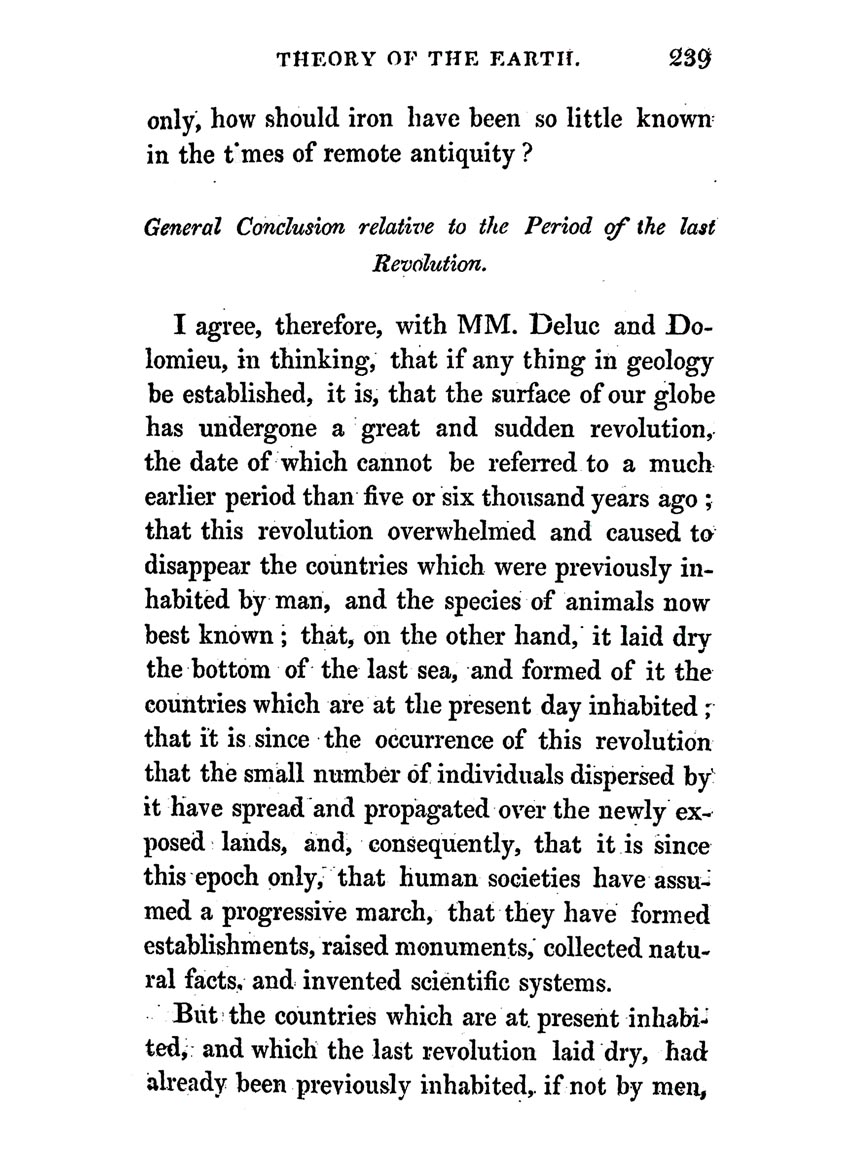 THEORY OF THE EARTH. 239

only, how should iron have been so little known in the t'mes of remote antiquity?

General Conclusion relative to the Period of the last Revolution.

I agree, therefore, with MM. Deluc and Dolomieu, in thinking, that if any thing in geology be established, it is, that the surface of our globe has undergone a great and sudden revolution, the date of which cannot be referred to a much earlier period than five or six thousand years ago; that this revolution overwhelmed and caused to disappear the countries which were previously inhabited by man, and the species of animals now best known; that, on the other hand, it laid dry the bottom of the last sea, and formed of it the countries which are at the present day inhabited; that it is since the occurrence of this revolution that the small number of individuals dispersed by it have spread and propagated over the newly exposed lands, and, consequently, that it is since this epoch only, that human societies have assumed a progressive march, that they have formed establishments, raised monuments, collected natural facts, and invented scientific systems.

But the countries which are at present inhabited, and which the last revolution laid dry, had already been previously inhabited, if not by men,